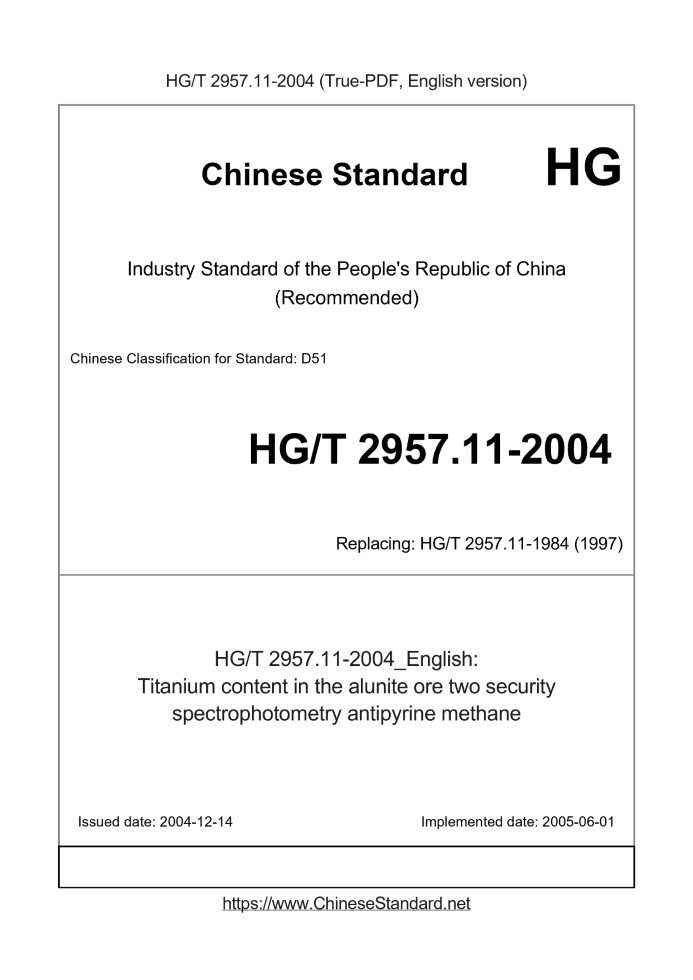 HG/T 2957.11-2004 (True-PDF, English version)

Chinese Standard HG

Industry Standard of the People's Republic of China
(Recommended)

Chinese Classification for Standard: D51

HG/T 2957.11-2004

Replacing: HG/T 2957.11-1984 (1997)

HG/T 2957.11-2004_English:
Titanium content in the alunite ore two security spectrophotometry antipyrine methane

Issued date: 2004-12-14

Implemented date: 2005-06-01

https://www.ChineseStandard.net